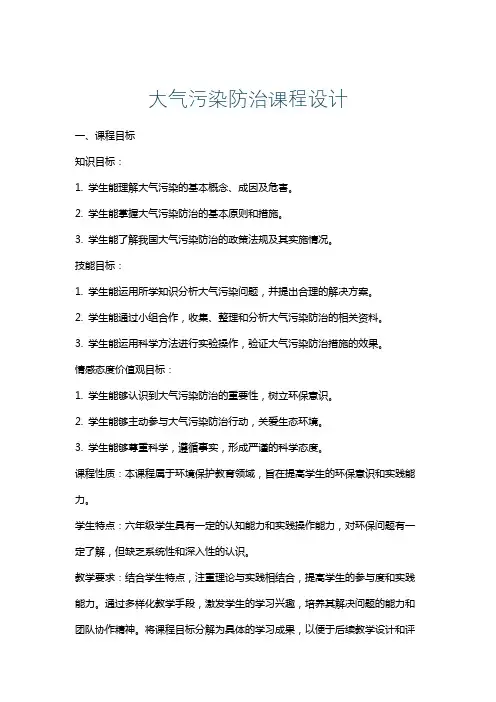 大气污染防治课程设计

一、课程目标

知识目标：

1. 学生能理解大气污染的基本概念、成因及危害。

2. 学生能掌握大气污染防治的基本原则和措施。

3. 学生能了解我国大气污染防治的政策法规及其实施情况。

技能目标：

1. 学生能运用所学知识分析大气污染问题，并提出合理的解决方案。

2. 学生能通过小组合作，收集、整理和分析大气污染防治的相关资料。

3. 学生能运用科学方法进行实验操作，验证大气污染防治措施的效果。

情感态度价值观目标：

1. 学生能够认识到大气污染防治的重要性，树立环保意识。

2. 学生能够主动参与大气污染防治行动，关爱生态环境。

3. 学生能够尊重科学，遵循事实，形成严谨的科学态度。

课程性质：本课程属于环境保护教育领域，旨在提高学生的环保意识和实践能力。

学生特点：六年级学生具有一定的认知能力和实践操作能力，对环保问题有一定了解，但缺乏系统性和深入性的认识。

教学要求：结合学生特点，注重理论与实践相结合，提高学生的参与度和实践能力。通过多样化教学手段，激发学生的学习兴趣，培养其解决问题的能力和团队协作精神。将课程目标分解为具体的学习成果，以便于后续教学设计和评